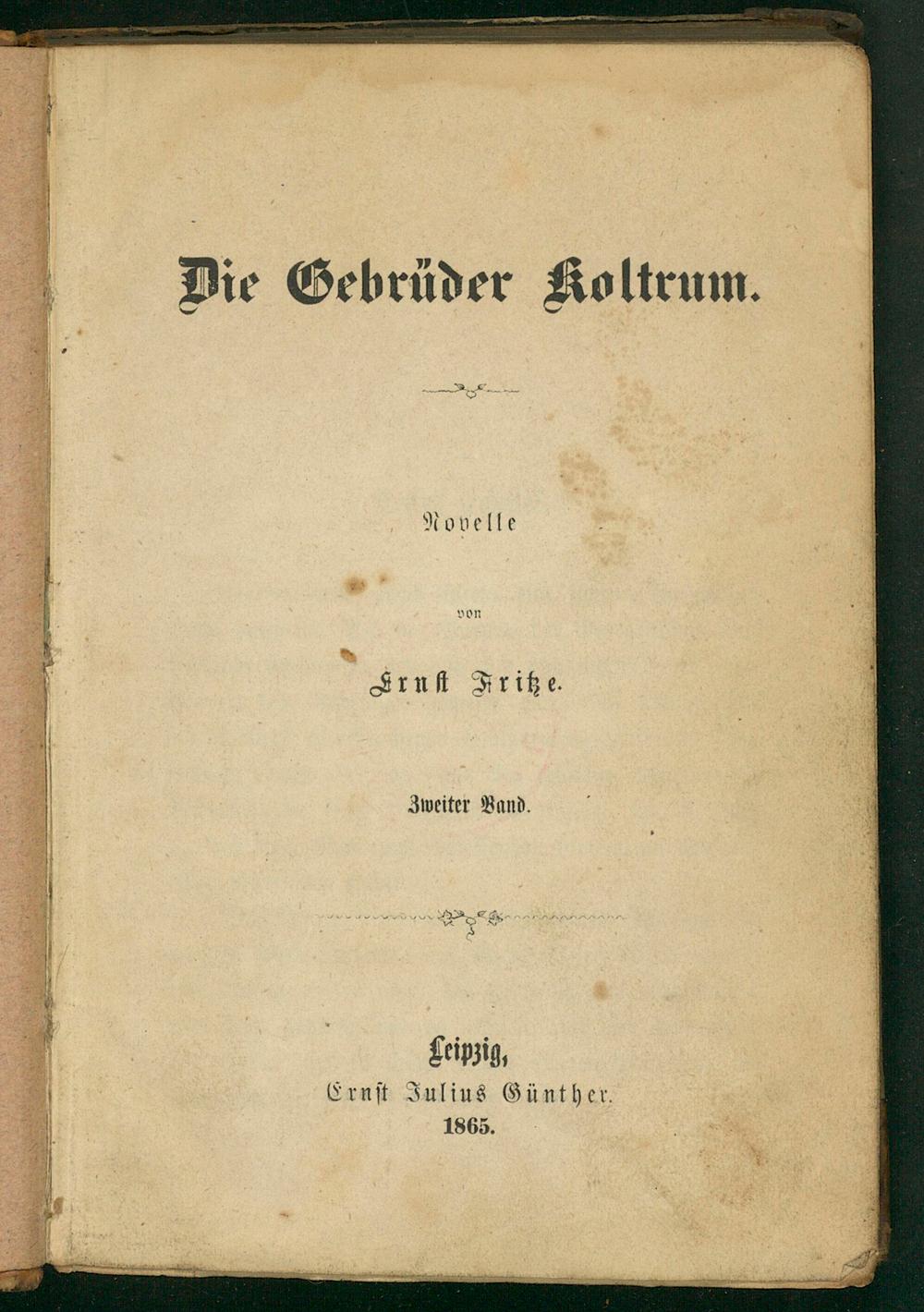 Die Gebrüder Koltrum.

Novelle

von

Ernst Fritze.

Zweiter Band.

Leipzig,
Ernst Julius Günther.
1865.